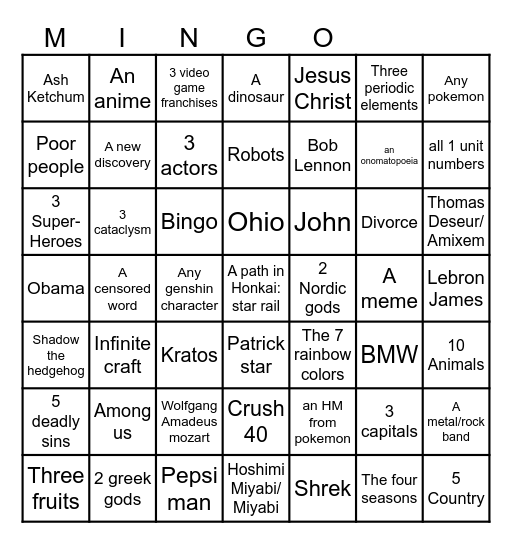 M I N G O

| | | | | | | |
|---|---|---|---|---|---|---|
| Ash Ketchum | An anime | 3 video game franchises | A dinosaur | Jesus Christ | Three periodic elements | Any pokemon |
| Poor people | A new discovery | 3 actors | Robots | Bob Lennon | an onomatopoeia | all 1 unit numbers |
| 3 Super-Heroes | 3 cataclysm | Bingo | Ohio | John | Divorce | Thomas Deseur/ Amixem |
| Obama | A censored word | Any genshin character | A path in Honkai: star rail | 2 Nordic gods | A meme | Lebron James |
| Shadow the hedgehog | Infinite craft | Kratos | Patrick star | The 7 rainbow colors | BMW | 10 Animals |
| 5 deadly sins | Among us | Wolfgang Amadeus mozart | Crush 40 | an HM from pokemon | 3 capitals | A metal/rock band |
| Three fruits | 2 greek gods | Pepsi man | Hoshimi Miyabi/ Miyabi | Shrek | The four seasons | 5 Country |